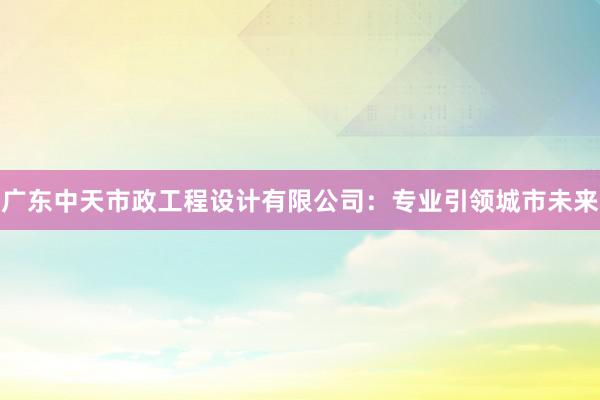 广东中天市政工程设计有限公司：专业引领城市未来